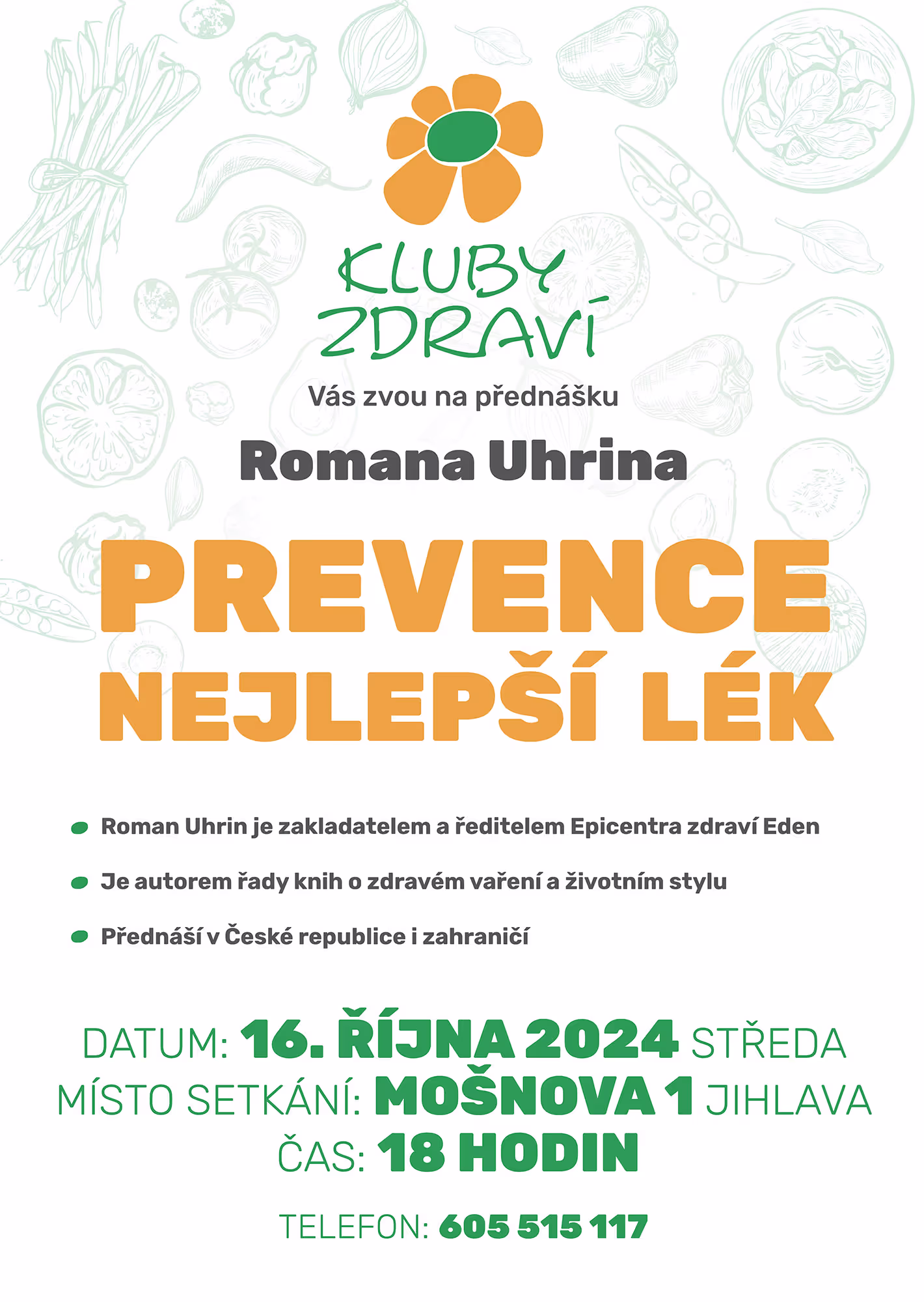 KLUBY
ZDRAVÍ

Vás zvou na přednášku

Romana Uhrina

PREVENCE
NEJLEPŠÍ LÉK

• Roman Uhrin je zakladatelem a ředitelem Epicentra zdraví Eden
• Je autorem řady knih o zdravém vaření a životním stylu
• Přednáší v České republice i zahraničí

DATUM: 16. ŘÍJNA 2024 STŘEDA
MÍSTO SETKÁNÍ: MOŠNOVA 1 JIHLAVA
ČAS: 18 HODIN

TELEFON: 605 515 117